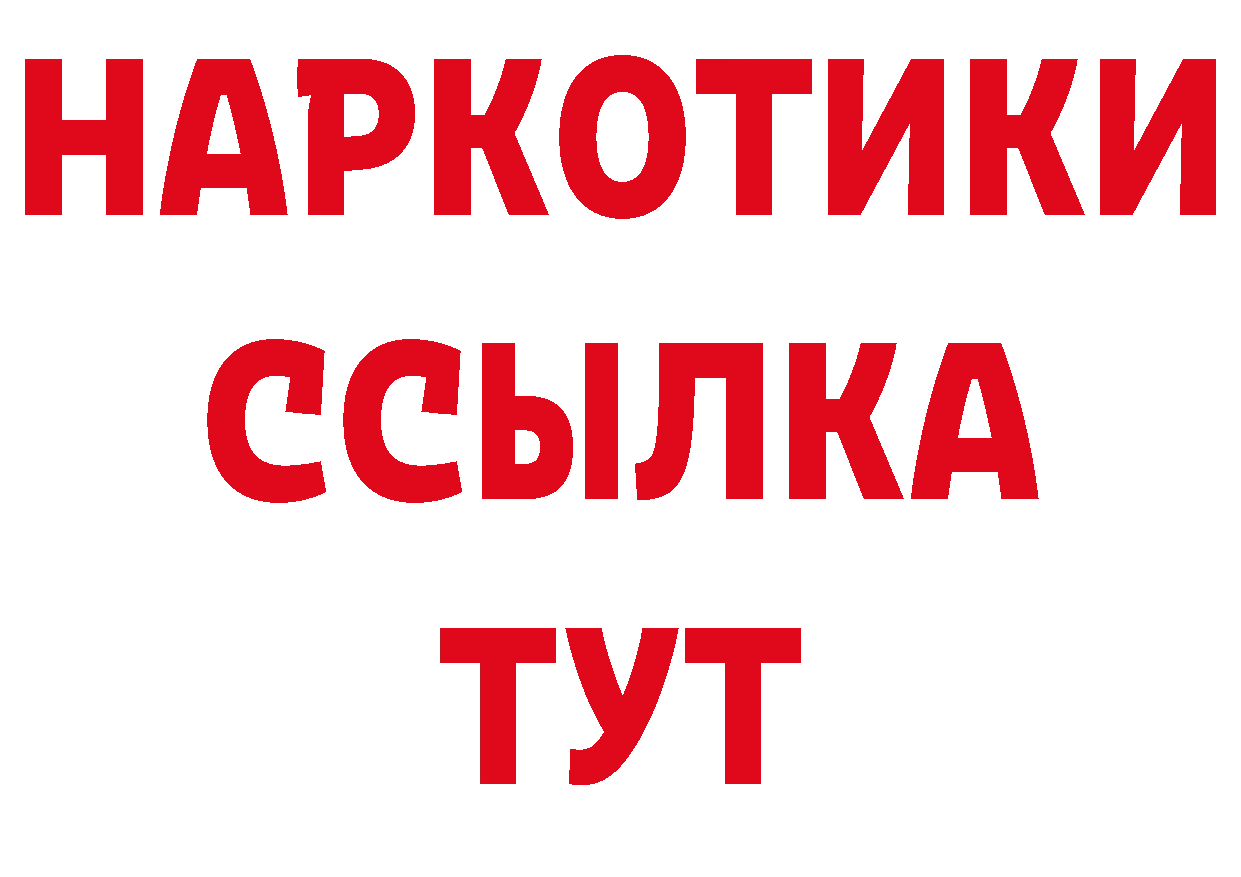 НАРКОТИКИ
ССЫЛКА
ТУТ